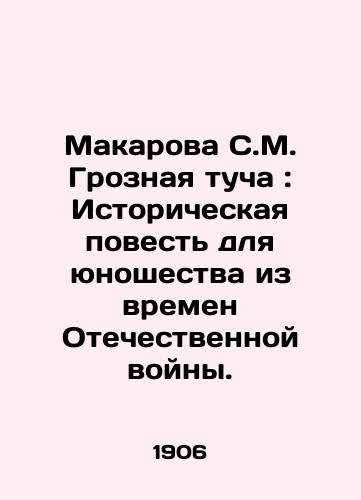 Макарова С.М. Грозная туча : Историческая повесть для юношества из времен Отечественной войны.

1906